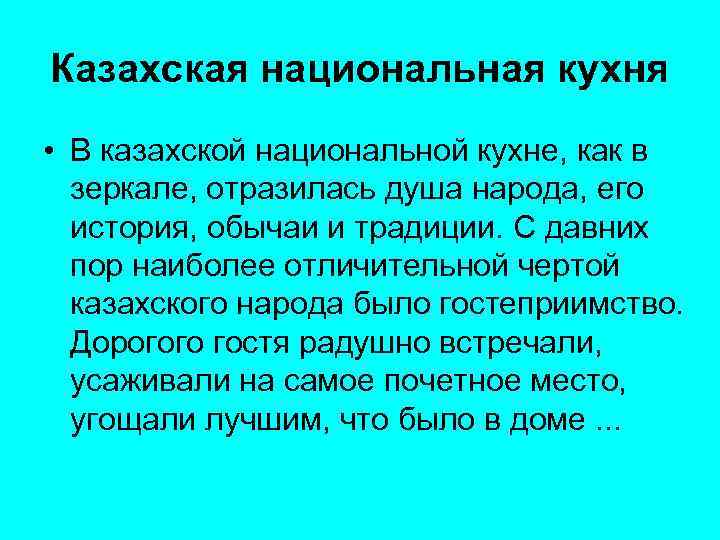 Казахская национальная кухня

• В казахской национальной кухне, как в зеркале, отразилась душа народа, его история, обычаи и традиции. С давних пор наиболее отличительной чертой казахского народа было гостеприимство. Дорогого гостя радушно встречали, усаживали на самое почетное место, угощали лучшим, что было в доме ...